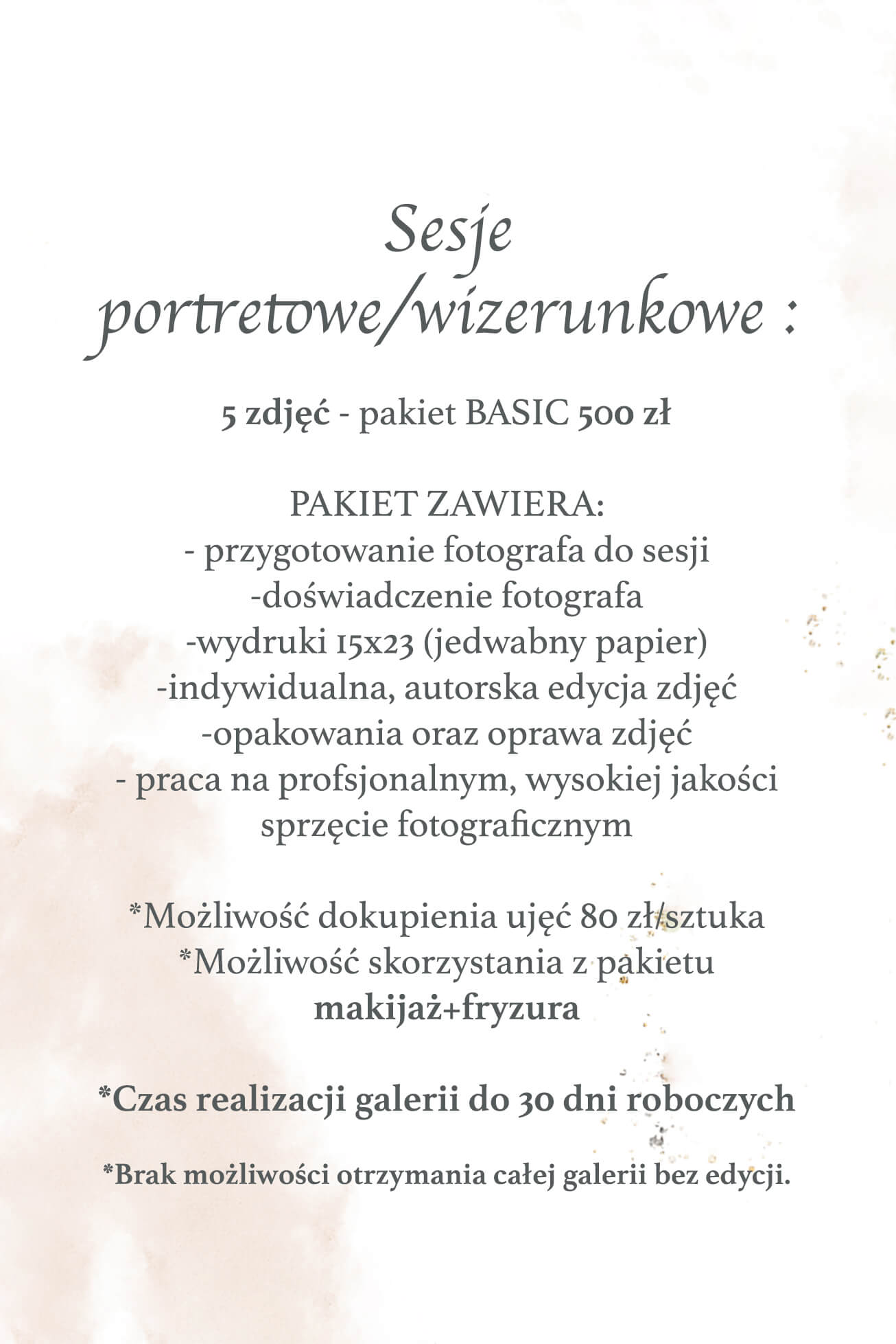 Sesje portretowe/wizerunkowe :

5 zdjęć - pakiet BASIC 500 zł

PAKIET ZAWIERA:
- przygotowanie fotografa do sesji
-doświadczenie fotografa
-wydruki 15x23 (jedwabny papier)
-indywidualna, autorska edycja zdjęć
-opakowania oraz oprawa zdjęć
- praca na profsjonalnym, wysokiej jakości sprzęcie fotograficznym

*Możliwość dokupienia ujęć 80 zł/sztuka
*Możliwość skorzystania z pakietu makijaż+fryzura

*Czas realizacji galerii do 30 dni roboczych

*Brak możliwości otrzymania całej galerii bez edycji.